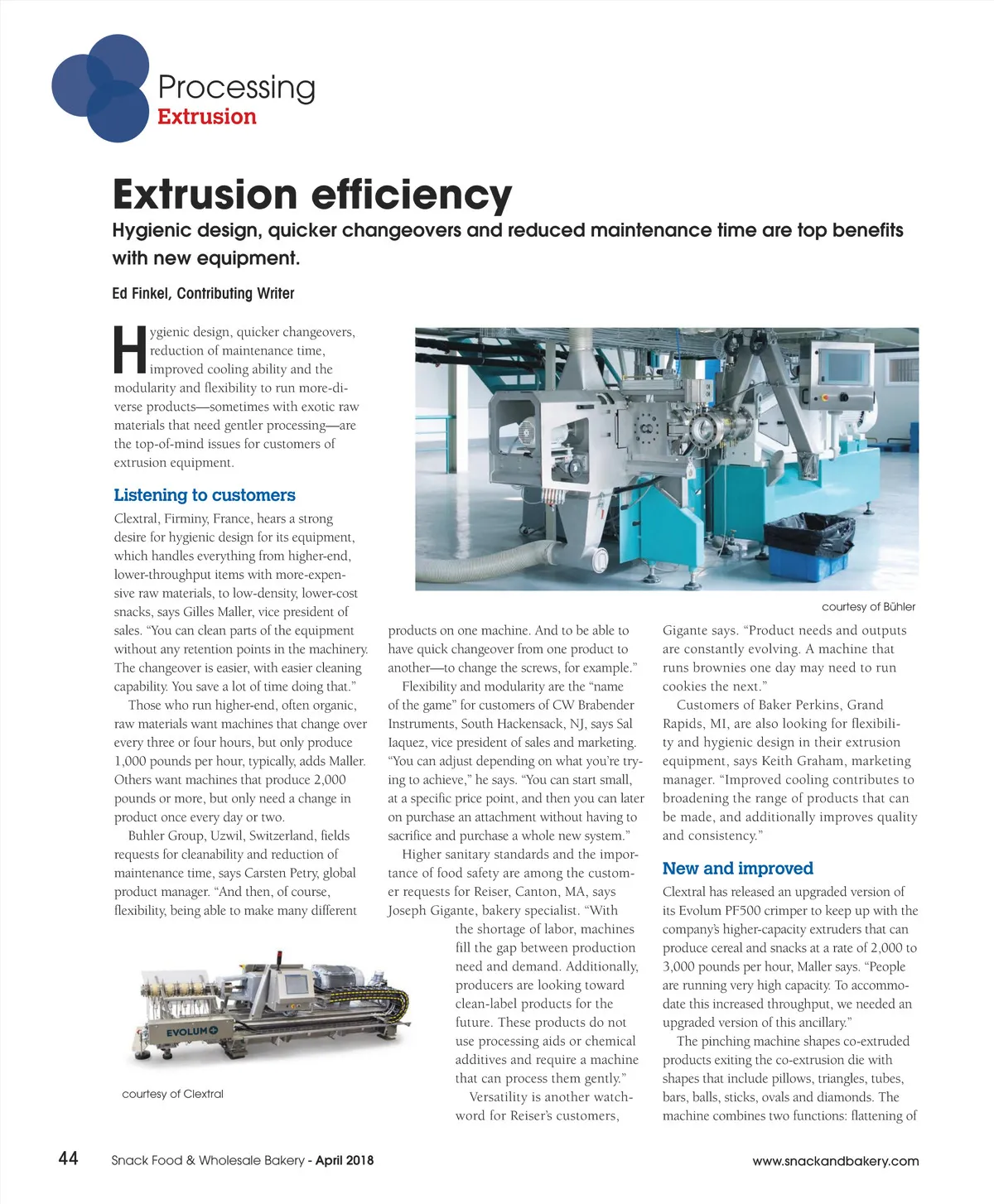 Processing
Extrusion

Extrusion efficiency

Hygienic design, quicker changeovers and reduced maintenance time are top benefits with new equipment.

Ed Finkel, Contributing Writer

Hygienic design, quicker changeovers, reduction of maintenance time, improved cooling ability and the modularity and flexibility to run more-diverse products—sometimes with exotic raw materials that need gentler processing—are the top-of-mind issues for customers of extrusion equipment.

Listening to customers

Clextral, Firminy, France, hears a strong desire for hygienic design for its equipment, which handles everything from higher-end, lower-throughput items with more-expensive raw materials, to low-density, lower-cost snacks, says Gilles Maller, vice president of sales. "You can clean parts of the equipment without any retention points in the machinery. The changeover is easier, with easier cleaning capability. You save a lot of time doing that."

Those who run higher-end, often organic, raw materials want machines that change over every three or four hours, but only produce 1,000 pounds per hour, typically, adds Maller. Others want machines that produce 2,000 pounds or more, but only need a change in product once every day or two.

Buhler Group, Uzwil, Switzerland, fields requests for cleanability and reduction of maintenance time, says Carsten Petry, global product manager. "And then, of course, flexibility, being able to make many different

EVOLUM

courtesy of Clextral

courtesy of Bühler

products on one machine. And to be able to have quick changeover from one product to another—to change the screws, for example."

Flexibility and modularity are the "name of the game" for customers of CW Brabender Instruments, South Hackensack, NJ, says Sal Iaquez, vice president of sales and marketing. "You can adjust depending on what you're trying to achieve," he says. "You can start small, at a specific price point, and then you can later on purchase an attachment without having to sacrifice and purchase a whole new system."

Higher sanitary standards and the importance of food safety are among the customer requests for Reiser, Canton, MA, says Joseph Gigante, bakery specialist. "With the shortage of labor, machines fill the gap between production need and demand. Additionally, producers are looking toward clean-label products for the future. These products do not use processing aids or chemical additives and require a machine that can process them gently."

Versatility is another watchword for Reiser's customers, Gigante says. "Product needs and outputs are constantly evolving. A machine that runs brownies one day may need to run cookies the next."

Customers of Baker Perkins, Grand Rapids, MI, are also looking for flexibility and hygienic design in their extrusion equipment, says Keith Graham, marketing manager. "Improved cooling contributes to broadening the range of products that can be made, and additionally improves quality and consistency."

New and improved

Clextral has released an upgraded version of its Evolum PF500 crimper to keep up with the company's higher-capacity extruders that can produce cereal and snacks at a rate of 2,000 to 3,000 pounds per hour, Maller says. "People are running very high capacity. To accommodate this increased throughput, we needed an upgraded version of this ancillary."

The pinching machine shapes co-extruded products exiting the co-extrusion die with shapes that include pillows, triangles, tubes, bars, balls, sticks, ovals and diamonds. The machine combines two functions: flattening of

44 Snack Food & Wholesale Bakery - April 2018 www.snackandbakery.com